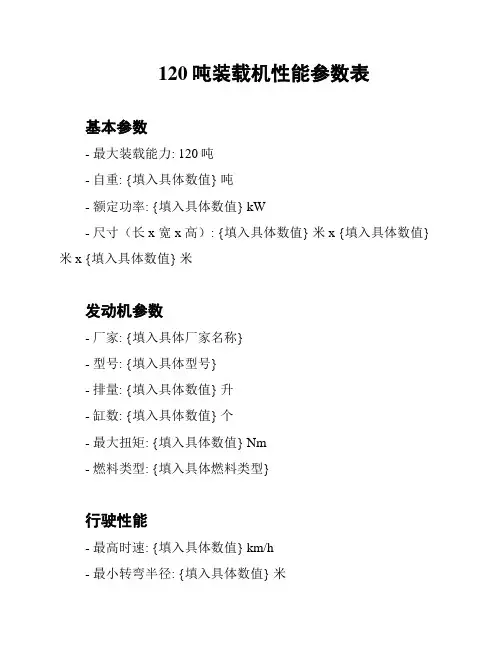 120 吨装载机性能参数表

基本参数

- 最大装载能力: 120 吨

- 自重: {填入具体数值} 吨

- 额定功率: {填入具体数值} kW

- 尺寸（长 x 宽 x 高）: {填入具体数值} 米 x {填入具体数值} 米 x {填入具体数值} 米

发动机参数

- 厂家: {填入具体厂家名称}

- 型号: {填入具体型号}

- 排量: {填入具体数值} 升

- 缸数: {填入具体数值} 个

- 最大扭矩: {填入具体数值} Nm

- 燃料类型: {填入具体燃料类型}

行驶性能

- 最高时速: {填入具体数值} km/h

- 最小转弯半径: {填入具体数值} 米